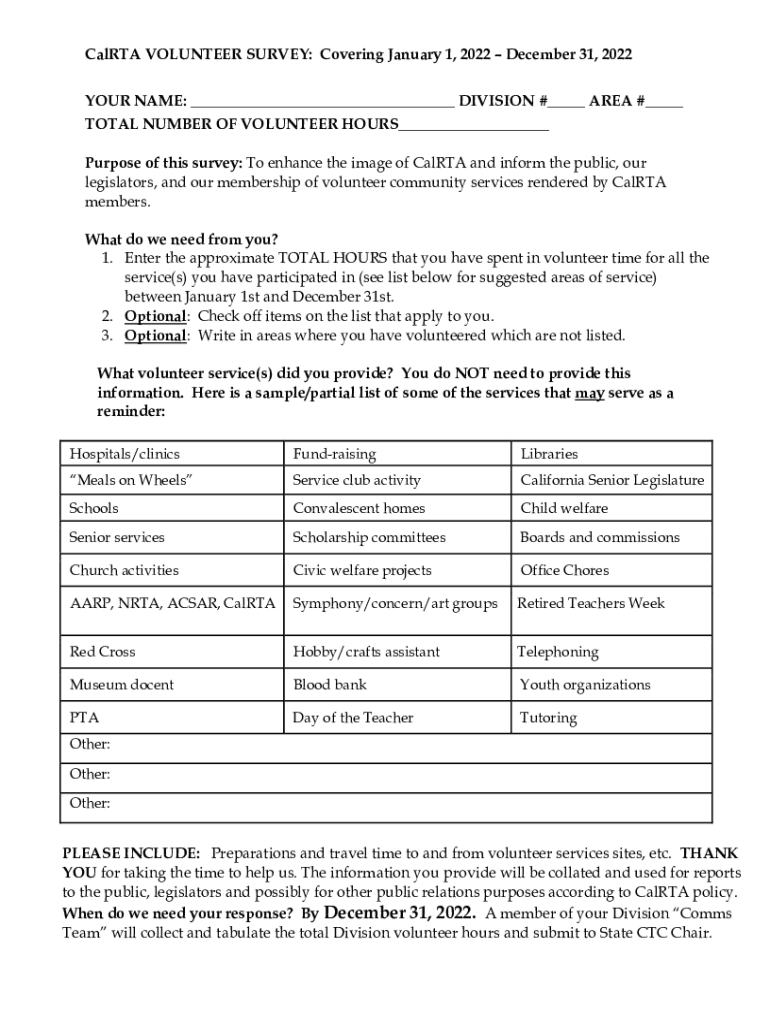 CalRTA VOLUNTEER SURVEY: Covering January 1, 2022 – December 31, 2022

YOUR NAME: ___________________________________ DIVISION #_____ AREA #_____
TOTAL NUMBER OF VOLUNTEER HOURS____________________

Purpose of this survey: To enhance the image of CalRTA and inform the public, our legislators, and our membership of volunteer community services rendered by CalRTA members.

What do we need from you?
1. Enter the approximate TOTAL HOURS that you have spent in volunteer time for all the service(s) you have participated in (see list below for suggested areas of service) between January 1st and December 31st.
2. Optional: Check off items on the list that apply to you.
3. Optional: Write in areas where you have volunteered which are not listed.

What volunteer service(s) did you provide? You do NOT need to provide this information. Here is a sample/partial list of some of the services that may serve as a reminder:

| Hospitals/clinics | Fund-raising | Libraries |
|---|---|---|
| "Meals on Wheels" | Service club activity | California Senior Legislature |
| Schools | Convalescent homes | Child welfare |
| Senior services | Scholarship committees | Boards and commissions |
| Church activities | Civic welfare projects | Office Chores |
| AARP, NRTA, ACSAR, CalRTA | Symphony/concern/art groups | Retired Teachers Week |
| Red Cross | Hobby/crafts assistant | Telephoning |
| Museum docent | Blood bank | Youth organizations |
| PTA | Day of the Teacher | Tutoring |
| Other: | | |
| Other: | | |
| Other: | | |

PLEASE INCLUDE: Preparations and travel time to and from volunteer services sites, etc. THANK YOU for taking the time to help us. The information you provide will be collated and used for reports to the public, legislators and possibly for other public relations purposes according to CalRTA policy. When do we need your response? By December 31, 2022. A member of your Division "Comms Team" will collect and tabulate the total Division volunteer hours and submit to State CTC Chair.